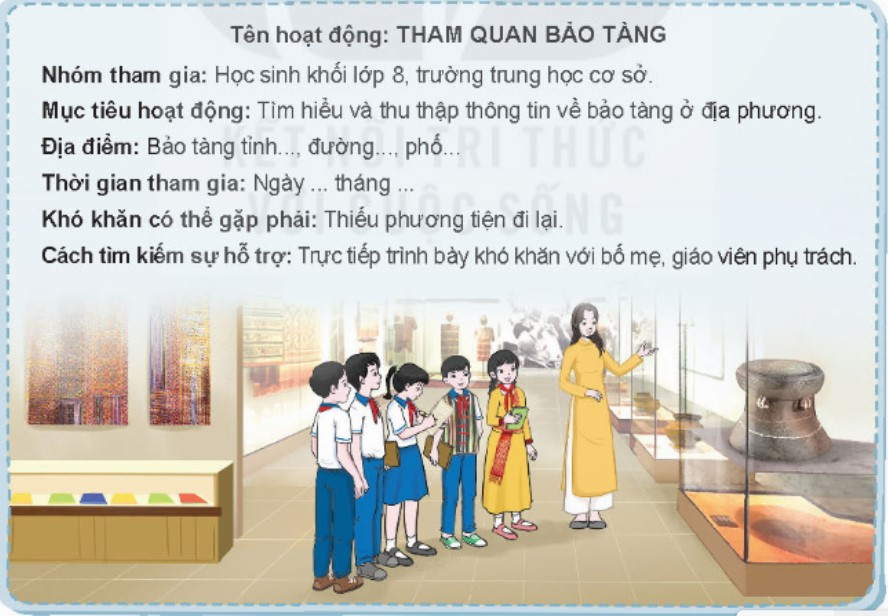 Tên hoạt động: THAM QUAN BẢO TÀNG

Nhóm tham gia: Học sinh khối lớp 8, trường trung học cơ sở.

Mục tiêu hoạt động: Tìm hiểu và thu thập thông tin về bảo tàng ở địa phương.

Địa điểm: Bảo tàng tỉnh..., đường..., phố...

Thời gian tham gia: Ngày ... tháng ...

Khó khăn có thể gặp phải: Thiếu phương tiện đi lại.

Cách tìm kiếm sự hỗ trợ: Trực tiếp trình bày khó khăn với bố mẹ, giáo viên phụ trách.

KẾT NỐI TRI THỨC VỚI CUỘC SỐNG